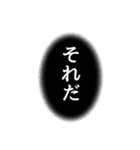 それだ